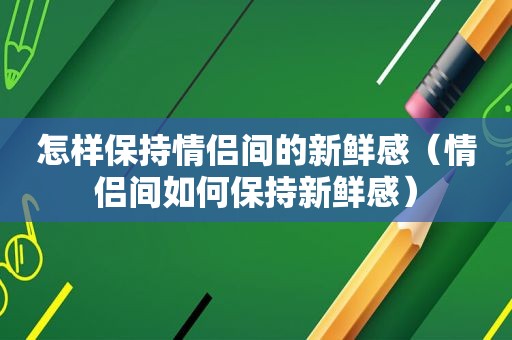 怎样保持情侣间的新鲜感（情侣间如何保持新鲜感）